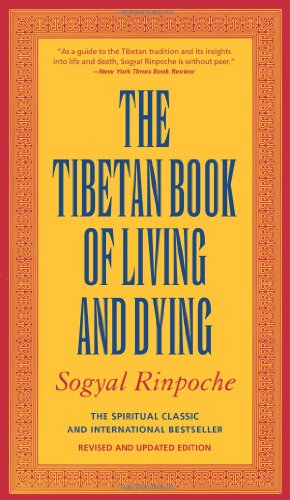 "As a guide to the Tibetan tradition and its insights into life and death, Sogyal Rinpoche is without peer."
—New York Times Book Review

THE
TIBETAN BOOK
OF LIVING
AND DYING

Sogyal Rinpoche

THE SPIRITUAL CLASSIC
AND INTERNATIONAL BESTSELLER

REVISED AND UPDATED EDITION